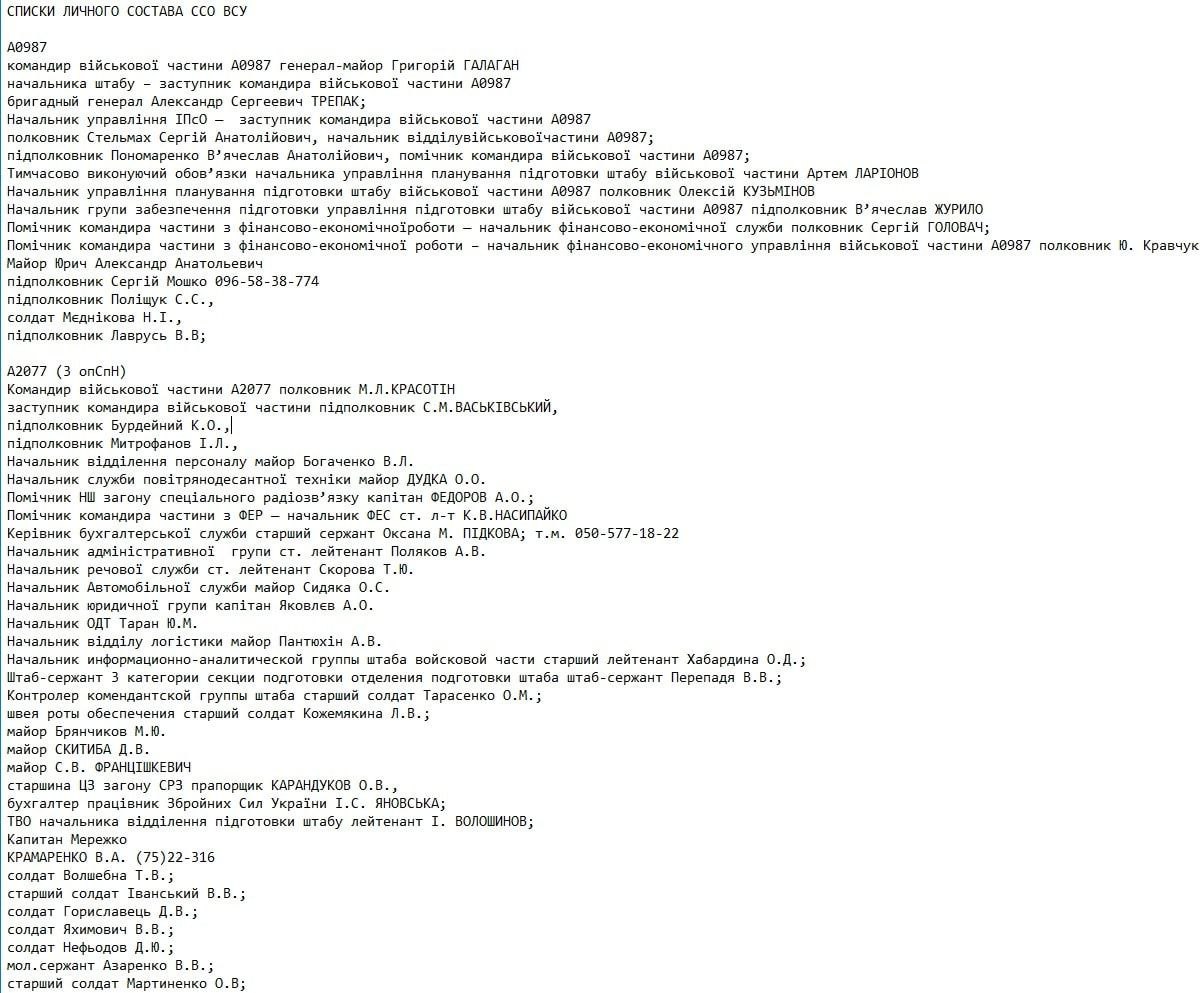 СПИСКИ ЛИЧНОГО СОСТАВА ССО ВСУ

А0987
командир військової частини А0987 генерал-майор Григорій ГАЛАГАН
начальника штабу – заступник командира військової частини А0987
бригадный генерал Александр Сергеевич ТРЕПАК;
Начальник управління ІПсО – заступник командира військової частини А0987
полковник Стельмах Сергій Анатолійович, начальник відділувійськовоїчастини А0987;
підполковник Пономаренко В’ячеслав Анатолійович, помічник командира військової частини А0987;
Тимчасово виконуючий обов’язки начальника управління планування підготовки штабу військової частини Артем ЛАРІОНОВ
Начальник управління планування підготовки штабу військової частини А0987 полковник Олексій КУЗЬМІНОВ
Начальник групи забезпечення підготовки управління підготовки штабу військової частини А0987 підполковник В’ячеслав ЖУРИЛО
Помічник командира частини з фінансово-економічноїроботи – начальник фінансово-економічної служби полковник Сергій ГОЛОВАЧ;
Помічник командира частини з фінансово-економічної роботи – начальник фінансово-економічного управління військової частини А0987 полковник Ю. Кравчук
Майор Юрич Александр Анатольевич
підполковник Сергій Мошко 096-58-38-774
підполковник Поліщук С.С.,
солдат Мєднікова Н.І.,
підполковник Лаврусь В.В;

А2077 (3 опСпН)
Командир військової частини А2077 полковник М.Л.КРАСОТІН
заступник командира військової частини підполковник С.М.ВАСЬКІВСЬКИЙ,
підполковник Бурдейний К.О.,
підполковник Митрофанов І.Л.,
Начальник відділення персоналу майор Богаченко В.Л.
Начальник служби повітрянодесантної техніки майор ДУДКА О.О.
Помічник НШ загону спеціального радіозв’язку капітан ФЕДОРОВ А.О.;
Помічник командира частини з ФЕР – начальник ФЕС ст. л-т К.В.НАСИПАЙКО
Керівник бухгалтерської служби старший сержант Оксана М. ПІДКОВА; т.м. 050-577-18-22
Начальник адміністративної групи ст. лейтенант Поляков А.В.
Начальник речової служби ст. лейтенант Скорова Т.Ю.
Начальник Автомобільної служби майор Сидяка О.С.
Начальник юридичної групи капітан Яковлєв А.О.
Начальник ОДТ Таран Ю.М.
Начальник відділу логістики майор Пантюхін А.В.
Начальник информационно-аналитической группы штаба войсковой части старший лейтенант Хабардина О.Д.;
Штаб-сержант 3 категории секции подготовки отделения подготовки штаба штаб-сержант Перепадя В.В.;
Контролер комендантской группы штаба старший солдат Тарасенко О.М.;
швея роты обеспечения старший солдат Кожемякина Л.В.;
майор Брянчиков М.Ю.
майор СКИТИБА Д.В.
майор С.В. ФРАНЦІШКЕВИЧ
старшина ЦЗ загону СРЗ прапорщик КАРАНДУКОВ О.В.,
бухгалтер працівник Збройних Сил України І.С. ЯНОВСЬКА;
ТВО начальника відділення підготовки штабу лейтенант І. ВОЛОШИНОВ;
Капитан Мережко
КРАМАРЕНКО В.А. (75)22-316
солдат Волшебна Т.В.;
старший солдат Іванський В.В.;
солдат Гориславець Д.В.;
солдат Яхимович В.В.;
солдат Нефьодов Д.Ю.;
мол.сержант Азаренко В.В.;
старший солдат Мартиненко О.В;